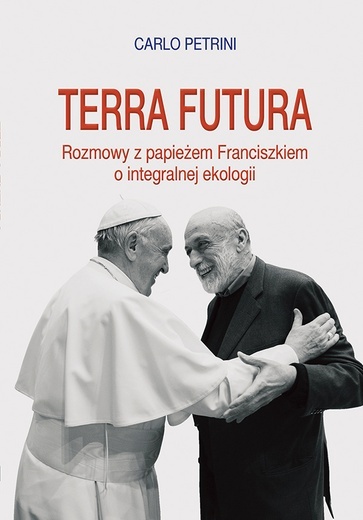 CARLO PETRINI

TERRA FUTURA

Rozmowy z papieżem Franciszkiem o integralnej ekologii